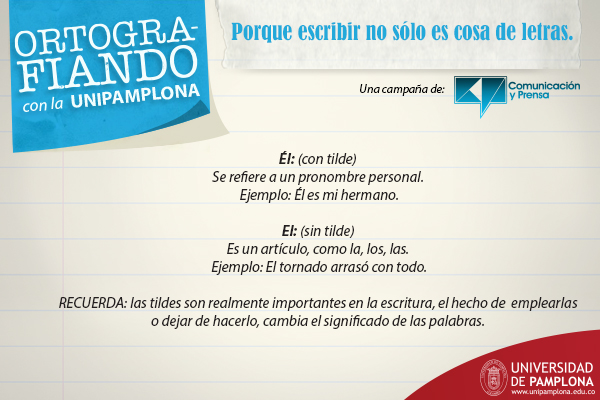 ORTOGRAFIANDO
con la UNIPAMPLONA

Porque escribir no sólo es cosa de letras.

Una campaña de:
Comunicación y Prensa

Él: (con tilde)
Se refiere a un pronombre personal.
Ejemplo: Él es mi hermano.

El: (sin tilde)
Es un artículo, como la, los, las.
Ejemplo: El tornado arrasó con todo.

RECUERDA: las tildes son realmente importantes en la escritura, el hecho de emplearlas o dejar de hacerlo, cambia el significado de las palabras.

UNIVERSIDAD DE PAMPLONA
www.unipamplona.edu.co